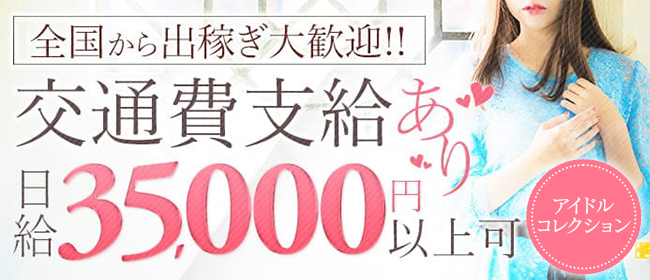 全国から出稼ぎ大歓迎!!

交通費支給あり

日給35,000円以上可

アイドルコレクション